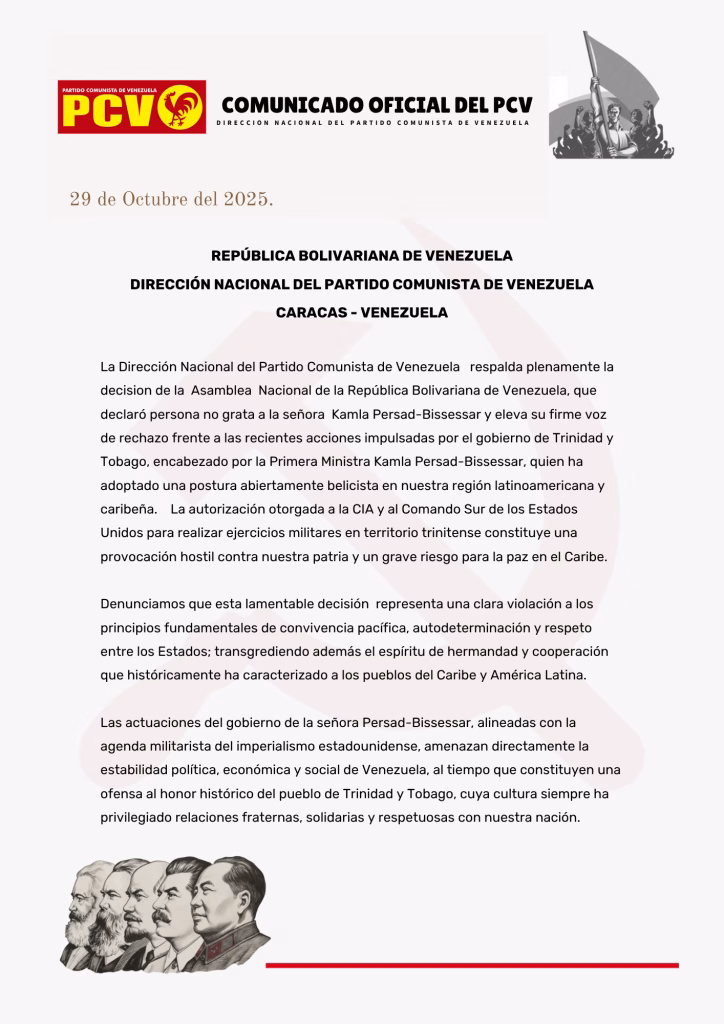 PARTIDO COMUNISTA DE VENEZUELA
PCV

COMUNICADO OFICIAL DEL PCV
DIRECCION NACIONAL DEL PARTIDO COMUNISTA DE VENEZUELA

29 de Octubre del 2025.

REPÚBLICA BOLIVARIANA DE VENEZUELA
DIRECCIÓN NACIONAL DEL PARTIDO COMUNISTA DE VENEZUELA
CARACAS - VENEZUELA

La Dirección Nacional del Partido Comunista de Venezuela respalda plenamente la decision de la Asamblea Nacional de la República Bolivariana de Venezuela, que declaró persona no grata a la señora Kamla Persad-Bissessar y eleva su firme voz de rechazo frente a las recientes acciones impulsadas por el gobierno de Trinidad y Tobago, encabezado por la Primera Ministra Kamla Persad-Bissessar, quien ha adoptado una postura abiertamente belicista en nuestra región latinoamericana y caribeña. La autorización otorgada a la CIA y al Comando Sur de los Estados Unidos para realizar ejercicios militares en territorio trinitense constituye una provocación hostil contra nuestra patria y un grave riesgo para la paz en el Caribe.

Denunciamos que esta lamentable decisión representa una clara violación a los principios fundamentales de convivencia pacífica, autodeterminación y respeto entre los Estados; transgrediendo además el espíritu de hermandad y cooperación que históricamente ha caracterizado a los pueblos del Caribe y América Latina.

Las actuaciones del gobierno de la señora Persad-Bissessar, alineadas con la agenda militarista del imperialismo estadounidense, amenazan directamente la estabilidad política, económica y social de Venezuela, al tiempo que constituyen una ofensa al honor histórico del pueblo de Trinidad y Tobago, cuya cultura siempre ha privilegiado relaciones fraternas, solidarias y respetuosas con nuestra nación.